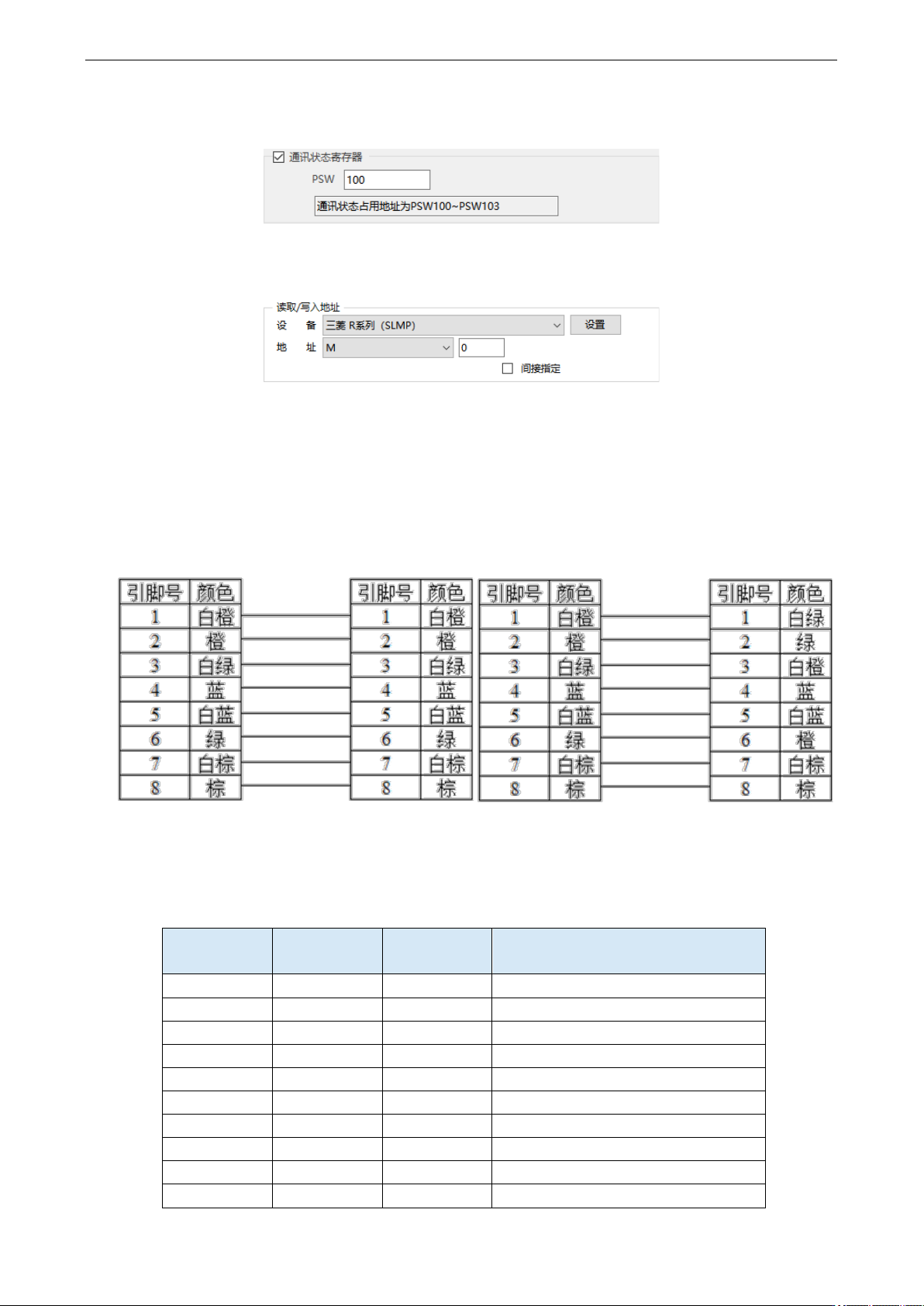 ☑ 通讯状态寄存器

PSW 100

通讯状态占用地址为PSW100~PSW103

读取/写入地址

设 备 三菱 R系列（SLMP） 设置

地 址 M 0

☐ 间接指定

| 引脚号 | 颜色 |
|---|---|
| 1 | 白橙 |
| 2 | 橙 |
| 3 | 白绿 |
| 4 | 蓝 |
| 5 | 白蓝 |
| 6 | 绿 |
| 7 | 白棕 |
| 8 | 棕 |

| 引脚号 | 颜色 |
|---|---|
| 1 | 白橙 |
| 2 | 橙 |
| 3 | 白绿 |
| 4 | 蓝 |
| 5 | 白蓝 |
| 6 | 绿 |
| 7 | 白棕 |
| 8 | 棕 |

| 引脚号 | 颜色 |
|---|---|
| 1 | 白橙 |
| 2 | 橙 |
| 3 | 白绿 |
| 4 | 蓝 |
| 5 | 白蓝 |
| 6 | 绿 |
| 7 | 白棕 |
| 8 | 棕 |

| 引脚号 | 颜色 |
|---|---|
| 1 | 白绿 |
| 2 | 绿 |
| 3 | 白橙 |
| 4 | 蓝 |
| 5 | 白蓝 |
| 6 | 橙 |
| 7 | 白棕 |
| 8 | 棕 |